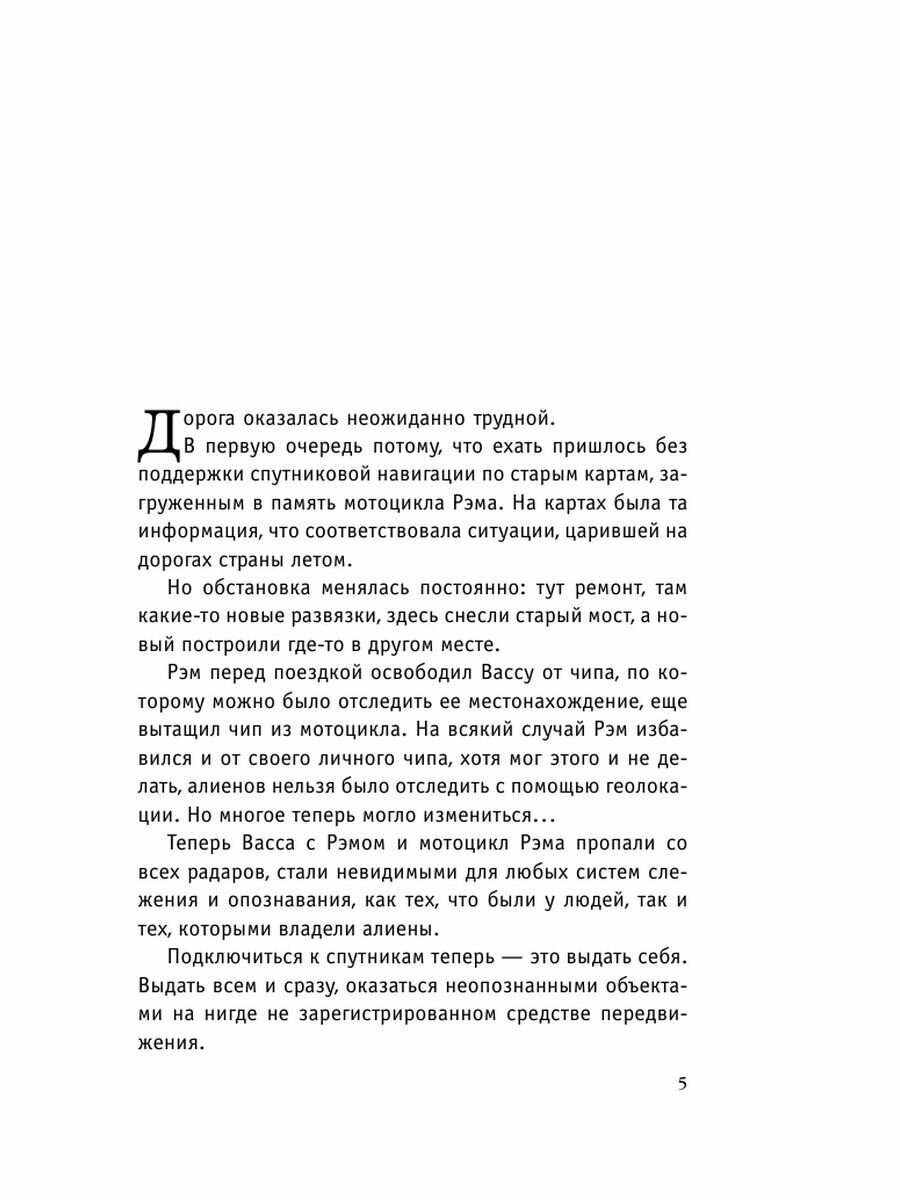 Дорога оказалась неожиданно трудной.

В первую очередь потому, что ехать пришлось без поддержки спутниковой навигации по старым картам, загруженным в память мотоцикла Рэма. На картах была та информация, что соответствовала ситуации, царившей на дорогах страны летом.

Но обстановка менялась постоянно: тут ремонт, там какие-то новые развязки, здесь снесли старый мост, а новый построили где-то в другом месте.

Рэм перед поездкой освободил Вассу от чипа, по которому можно было отследить ее местонахождение, еще вытащил чип из мотоцикла. На всякий случай Рэм избавился и от своего личного чипа, хотя мог этого и не делать, алиенов нельзя было отследить с помощью геолокации. Но многое теперь могло измениться...

Теперь Васса с Рэмом и мотоцикл Рэма пропали со всех радаров, стали невидимыми для любых систем слежения и опознавания, как тех, что были у людей, так и тех, которыми владели алиены.

Подключиться к спутникам теперь — это выдать себя. Выдать всем и сразу, оказаться неопознанными объектами на нигде не зарегистрированном средстве передвижения.

5